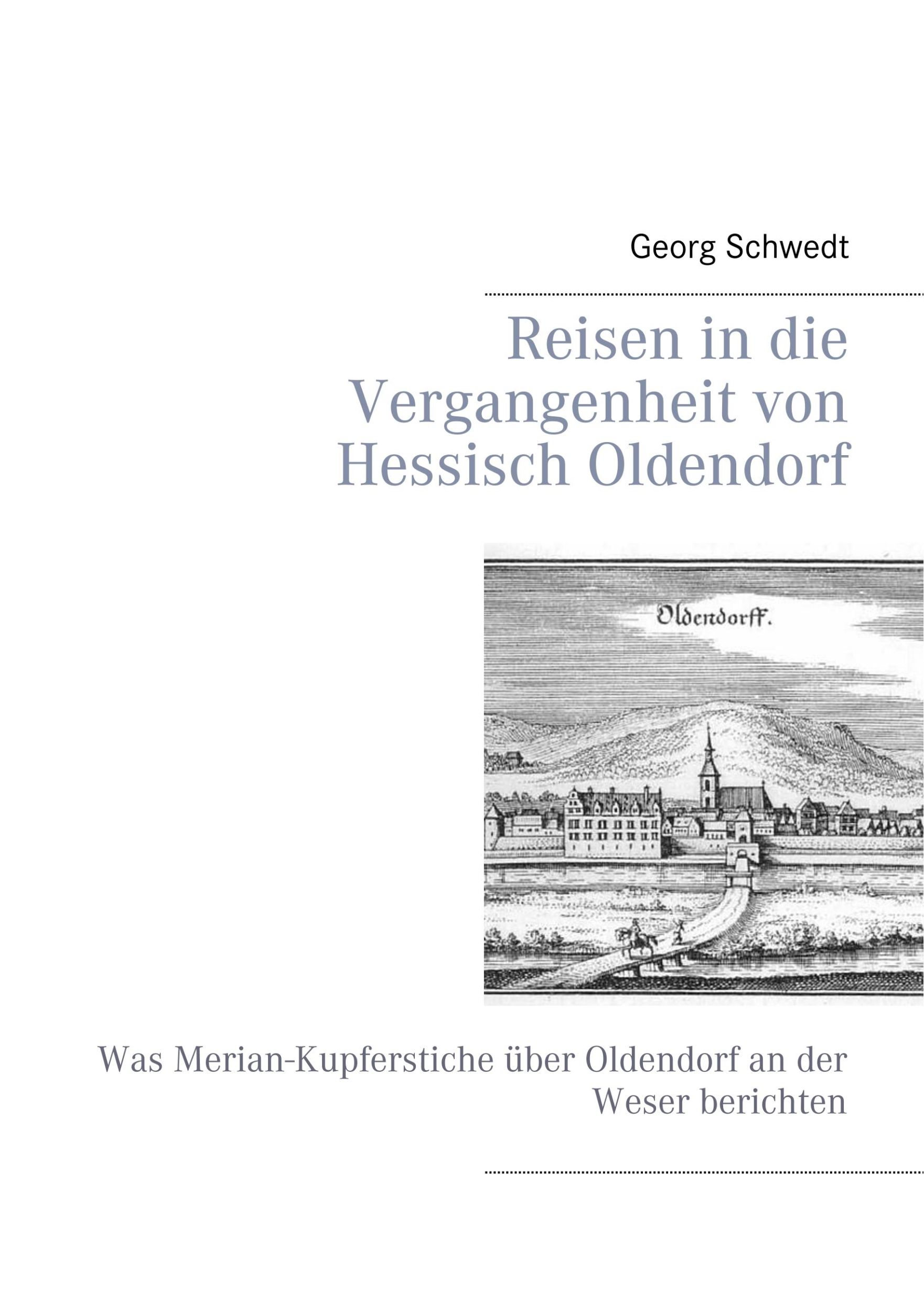 Georg Schwedt

Reisen in die Vergangenheit von Hessisch Oldendorf

Oldendorff.

Was Merian-Kupferstiche über Oldendorf an der Weser berichten